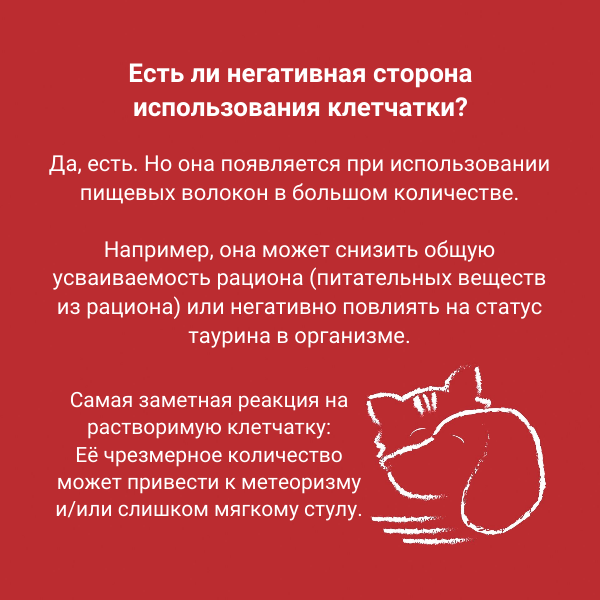 Есть ли негативная сторона использования клетчатки?

Да, есть. Но она появляется при использовании пищевых волокон в большом количестве.

Например, она может снизить общую усваиваемость рациона (питательных веществ из рациона) или негативно повлиять на статус таурина в организме.

Самая заметная реакция на растворимую клетчатку:
Её чрезмерное количество может привести к метеоризму и/или слишком мягкому стулу.